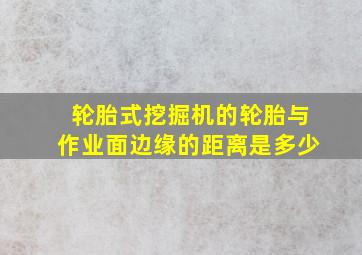 轮胎式挖掘机的轮胎与作业面边缘的距离是多少